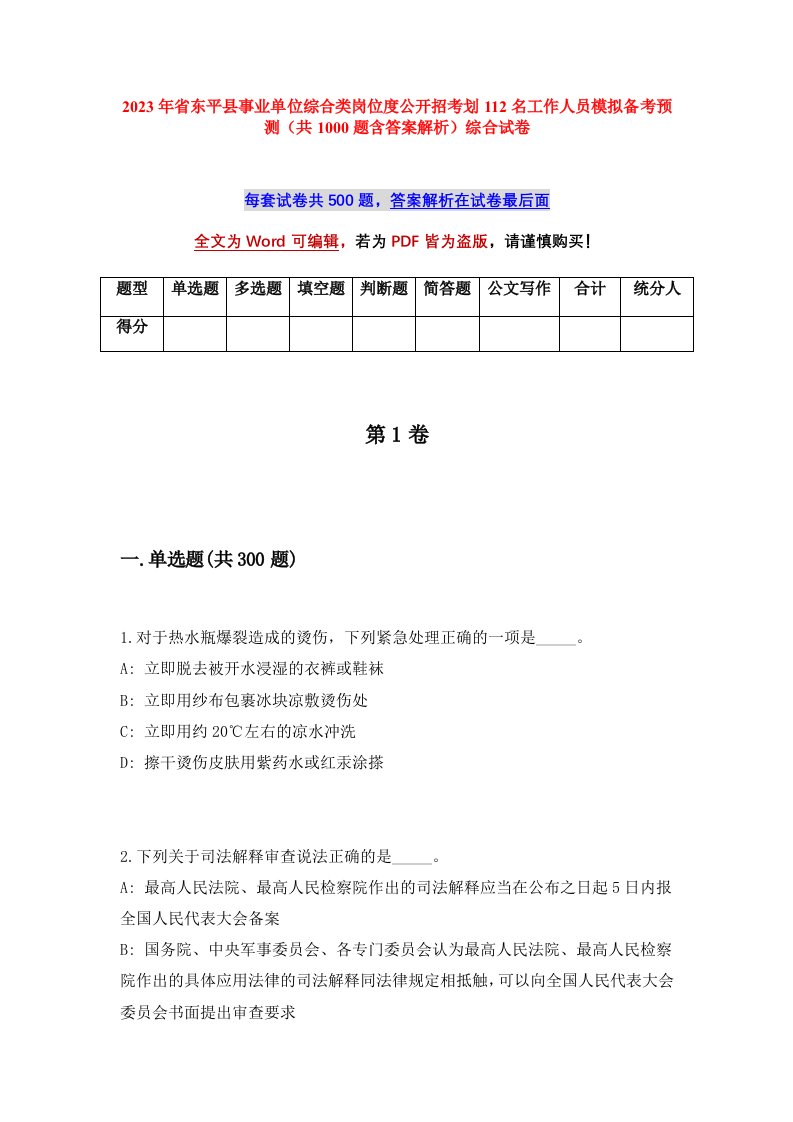 2023年省东平县事业单位综合类岗位度公开招考划112名工作人员模拟备考预测（共1000题含答案解析）综合试卷

每套试卷共500题，答案解析在试卷最后面

全文为Word可编辑，若为PDF皆为盗版，请谨慎购买！

| 题型 | 单选题 | 多选题 | 填空题 | 判断题 | 简答题 | 公文写作 | 合计 | 统分人 |
|---|---|---|---|---|---|---|---|---|
| 得分 | | | | | | | | |

第1卷

一.单选题(共300题)

1.对于热水瓶爆裂造成的烫伤，下列紧急处理正确的一项是_____。
A: 立即脱去被开水浸湿的衣裤或鞋袜
B: 立即用纱布包裹冰块凉敷烫伤处
C: 立即用约20℃左右的凉水冲洗
D: 擦干烫伤皮肤用紫药水或红汞涂搽

2.下列关于司法解释审查说法正确的是_____。
A: 最高人民法院、最高人民检察院作出的司法解释应当在公布之日起5日内报全国人民代表大会备案
B: 国务院、中央军事委员会、各专门委员会认为最高人民法院、最高人民检察院作出的具体应用法律的司法解释同法律规定相抵触，可以向全国人民代表大会委员会书面提出审查要求